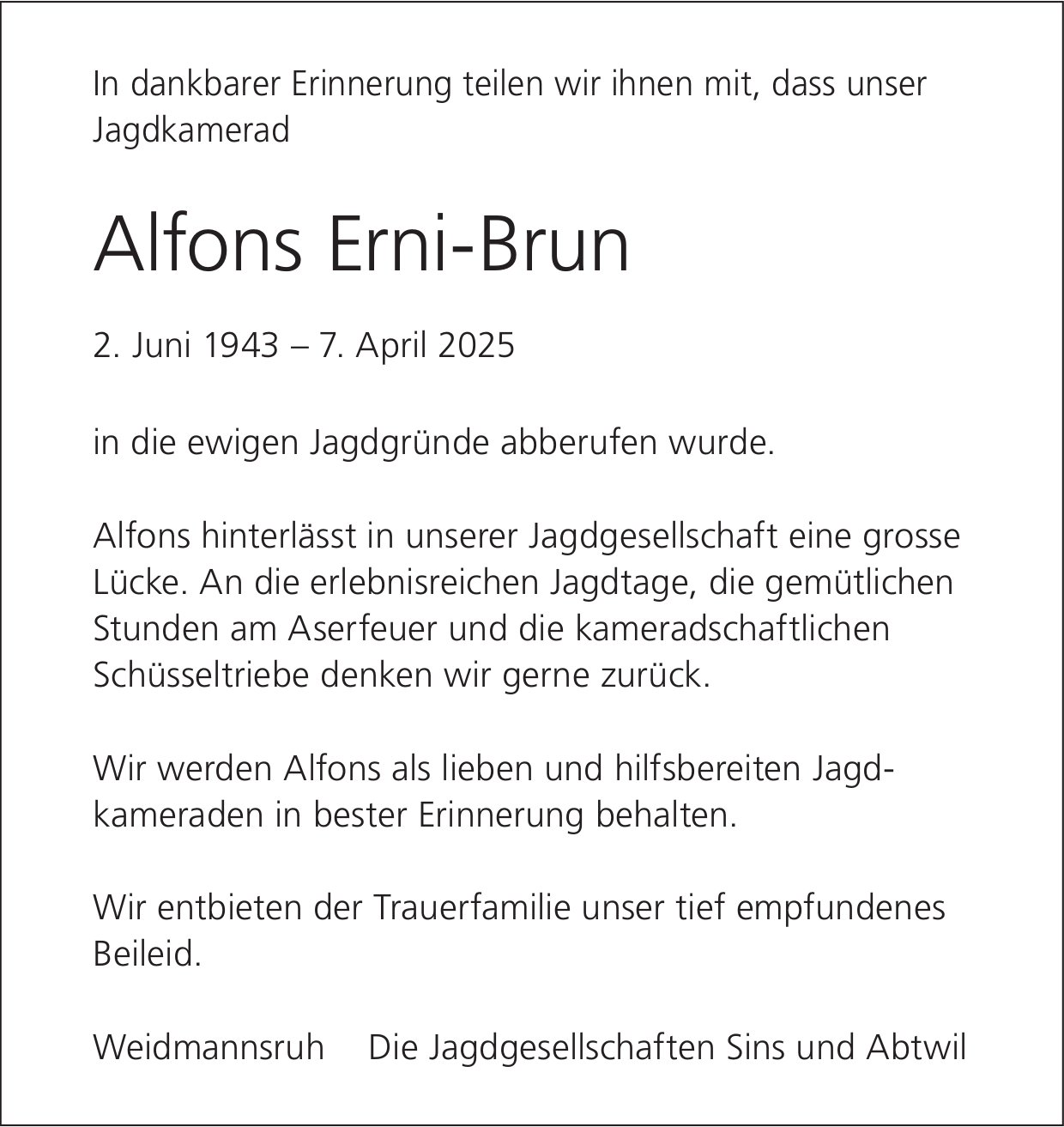 In dankbarer Erinnerung teilen wir ihnen mit, dass unser Jagdkamerad

Alfons Erni-Brun

2. Juni 1943 – 7. April 2025

in die ewigen Jagdgründe abberufen wurde.

Alfons hinterlässt in unserer Jagdgesellschaft eine grosse Lücke. An die erlebnisreichen Jagdtage, die gemütlichen Stunden am Aserfeuer und die kameradschaftlichen Schüsseltriebe denken wir gerne zurück.

Wir werden Alfons als lieben und hilfsbereiten Jagdkameraden in bester Erinnerung behalten.

Wir entbieten der Trauerfamilie unser tief empfundenes Beileid.

Weidmannsruh Die Jagdgesellschaften Sins und Abtwil